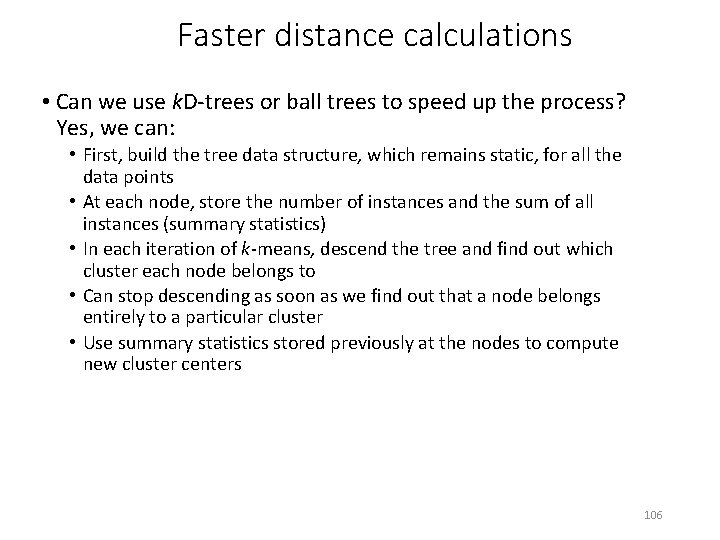 Faster distance calculations

• Can we use kD-trees or ball trees to speed up the process? Yes, we can:

• First, build the tree data structure, which remains static, for all the data points
• At each node, store the number of instances and the sum of all instances (summary statistics)
• In each iteration of k-means, descend the tree and find out which cluster each node belongs to
• Can stop descending as soon as we find out that a node belongs entirely to a particular cluster
• Use summary statistics stored previously at the nodes to compute new cluster centers

106